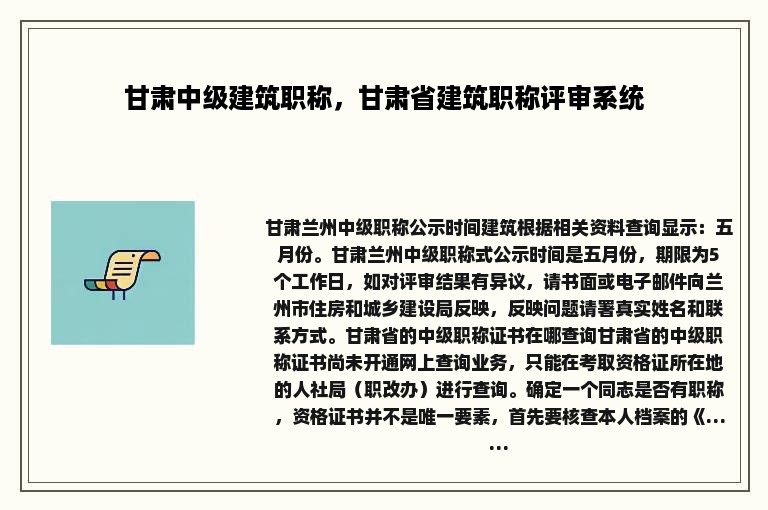 甘肃中级建筑职称，甘肃省建筑职称评审系统

甘肃兰州中级职称公示时间建筑根据相关资料查询显示：五月份。甘肃兰州中级职称式公示时间是五月份，期限为5个工作日，如对评审结果有异议，请书面或电子邮件向兰州市住房和城乡建设局反映，反映问题请署真实姓名和联系方式。甘肃省的中级职称证书在哪查询甘肃省的中级职称证书尚未开通网上查询业务，只能在考取资格证所在地的人社局（职改办）进行查询。确定一个同志是否有职称，资格证书并不是唯一要素，首先要核查本人档案的《......